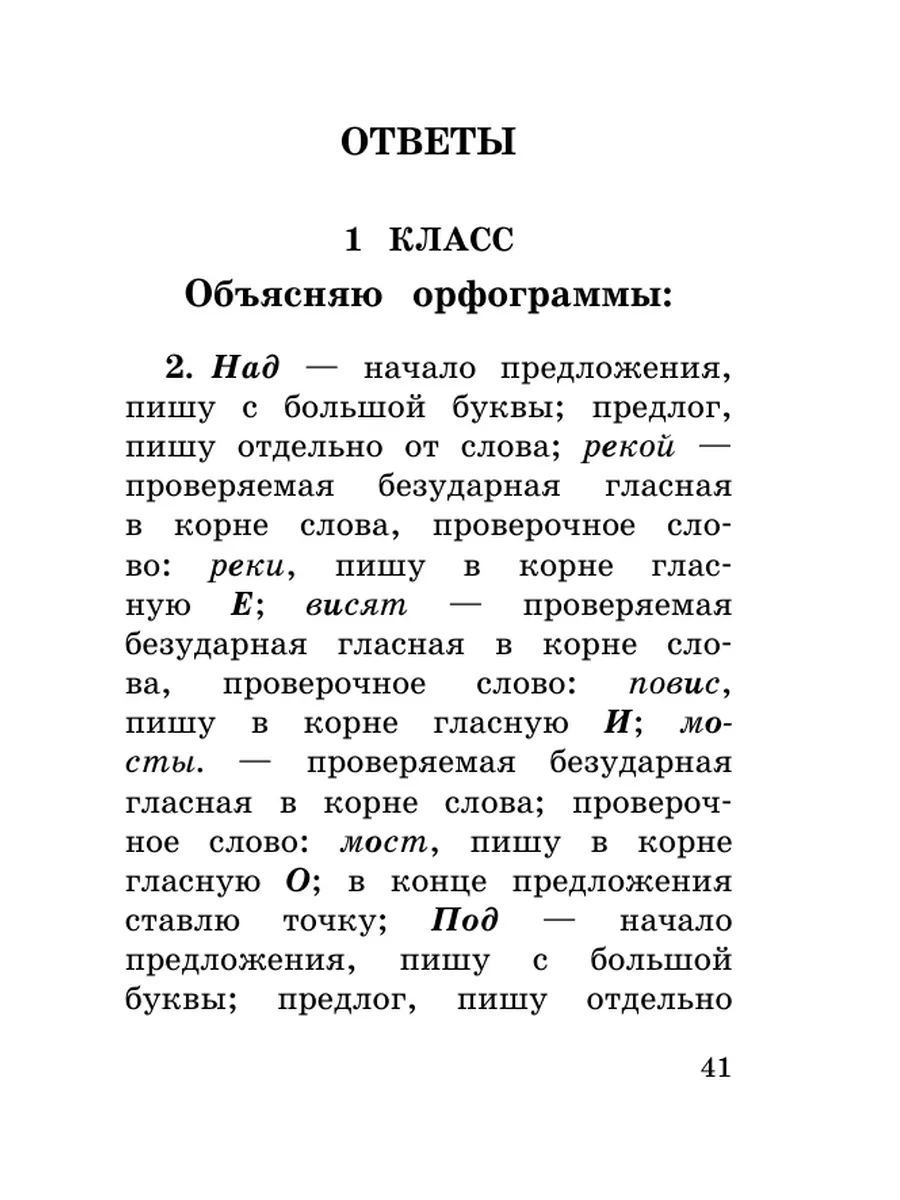 ОТВЕТЫ

1 КЛАСС

Объясняю орфограммы:

2. Над — начало предложения, пишу с большой буквы; предлог, пишу отдельно от слова; рекой — проверяемая безударная гласная в корне слова, проверочное слово: реки, пишу в корне гласную Е; висят — проверяемая безударная гласная в корне слова, проверочное слово: повис, пишу в корне гласную И; мосты. — проверяемая безударная гласная в корне слова; проверочное слово: мост, пишу в корне гласную О; в конце предложения ставлю точку; Под — начало предложения, пишу с большой буквы; предлог, пишу отдельно

41